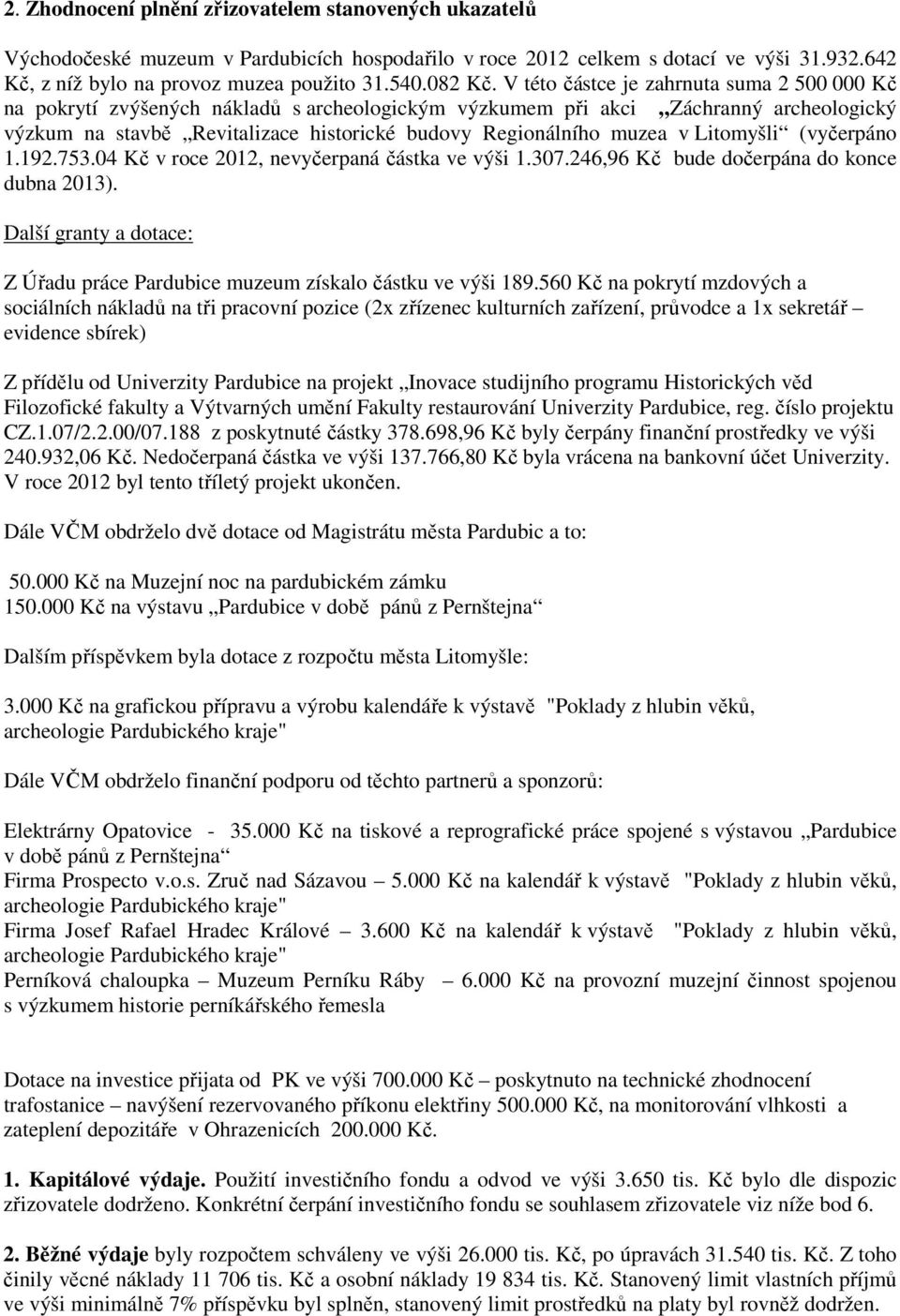 2. Zhodnocení plnění zřizovatelem stanovených ukazatelů

Východočeské muzeum v Pardubicích hospodařilo v roce 2012 celkem s dotací ve výši 31.932.642 Kč, z níž bylo na provoz muzea použito 31.540.082 Kč. V této částce je zahrnuta suma 2 500 000 Kč na pokrytí zvýšených nákladů s archeologickým výzkumem při akci „Záchranný archeologický výzkum na stavbě „Revitalizace historické budovy Regionálního muzea v Litomyšli“ (vyčerpáno 1.192.753.04 Kč v roce 2012, nevyčerpaná částka ve výši 1.307.246,96 Kč bude dočerpána do konce dubna 2013).

Další granty a dotace:

Z Úřadu práce Pardubice muzeum získalo částku ve výši 189.560 Kč na pokrytí mzdových a sociálních nákladů na tři pracovní pozice (2x zřízenec kulturních zařízení, průvodce a 1x sekretář – evidence sbírek)

Z přídělu od Univerzity Pardubice na projekt „Inovace studijního programu Historických věd Filozofické fakulty a Výtvarných umění Fakulty restaurování Univerzity Pardubice, reg. číslo projektu CZ.1.07/2.2.00/07.188 z poskytnuté částky 378.698,96 Kč byly čerpány finanční prostředky ve výši 240.932,06 Kč. Nedočerpaná částka ve výši 137.766,80 Kč byla vrácena na bankovní účet Univerzity. V roce 2012 byl tento tříletý projekt ukončen.

Dále VČM obdrželo dvě dotace od Magistrátu města Pardubic a to:

50.000 Kč na Muzejní noc na pardubickém zámku
150.000 Kč na výstavu „Pardubice v době pánů z Pernštejna“

Dalším příspěvkem byla dotace z rozpočtu města Litomyšle:

3.000 Kč na grafickou přípravu a výrobu kalendáře k výstavě "Poklady z hlubin věků, archeologie Pardubického kraje"

Dále VČM obdrželo finanční podporu od těchto partnerů a sponzorů:

Elektrárny Opatovice - 35.000 Kč na tiskové a reprografické práce spojené s výstavou „Pardubice v době pánů z Pernštejna“
Firma Prospecto v.o.s. Zruč nad Sázavou – 5.000 Kč na kalendář k výstavě "Poklady z hlubin věků, archeologie Pardubického kraje"
Firma Josef Rafael Hradec Králové – 3.600 Kč na kalendář k výstavě "Poklady z hlubin věků, archeologie Pardubického kraje"
Perníková chaloupka – Muzeum Perníku Ráby 6.000 Kč na provozní muzejní činnost spojenou s výzkumem historie perníkářského řemesla

Dotace na investice přijata od PK ve výši 700.000 Kč – poskytnuto na technické zhodnocení trafostanice – navýšení rezervovaného příkonu elektřiny 500.000 Kč, na monitorování vlhkosti a zateplení depozitáře v Ohrazenicích 200.000 Kč.

1. Kapitálové výdaje. Použití investičního fondu a odvod ve výši 3.650 tis. Kč bylo dle dispozic zřizovatele dodrženo. Konkrétní čerpání investičního fondu se souhlasem zřizovatele viz níže bod 6.

2. Běžné výdaje byly rozpočtem schváleny ve výši 26.000 tis. Kč, po úpravách 31.540 tis. Kč. Z toho činily věcné náklady 11 706 tis. Kč a osobní náklady 19 834 tis. Kč. Stanovený limit vlastních příjmů ve výši minimálně 7% příspěvku byl splněn, stanovený limit prostředků na platy byl rovněž dodržen.